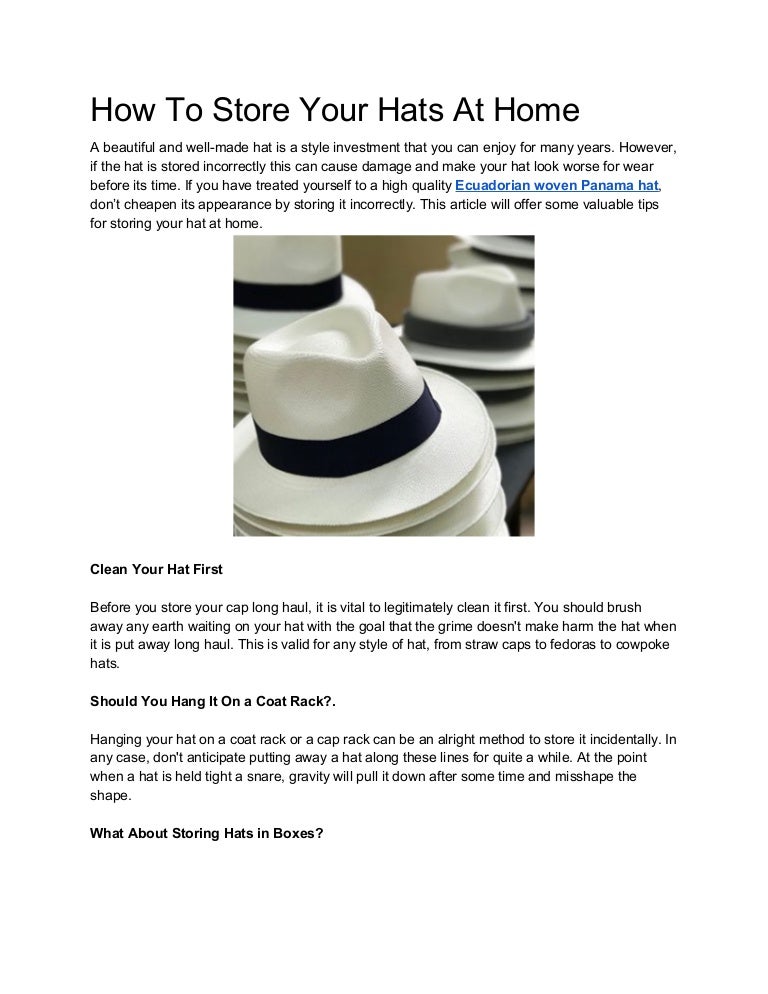 How To Store Your Hats At Home

A beautiful and well-made hat is a style investment that you can enjoy for many years. However, if the hat is stored incorrectly this can cause damage and make your hat look worse for wear before its time. If you have treated yourself to a high quality Ecuadorian woven Panama hat, don't cheapen its appearance by storing it incorrectly. This article will offer some valuable tips for storing your hat at home.

Clean Your Hat First

Before you store your cap long haul, it is vital to legitimately clean it first. You should brush away any earth waiting on your hat with the goal that the grime doesn't make harm the hat when it is put away long haul. This is valid for any style of hat, from straw caps to fedoras to cowpoke hats.

Should You Hang It On a Coat Rack?.

Hanging your hat on a coat rack or a cap rack can be an alright method to store it incidentally. In any case, don't anticipate putting away a hat along these lines for quite a while. At the point when a hat is held tight a snare, gravity will pull it down after some time and misshape the shape.

What About Storing Hats in Boxes?